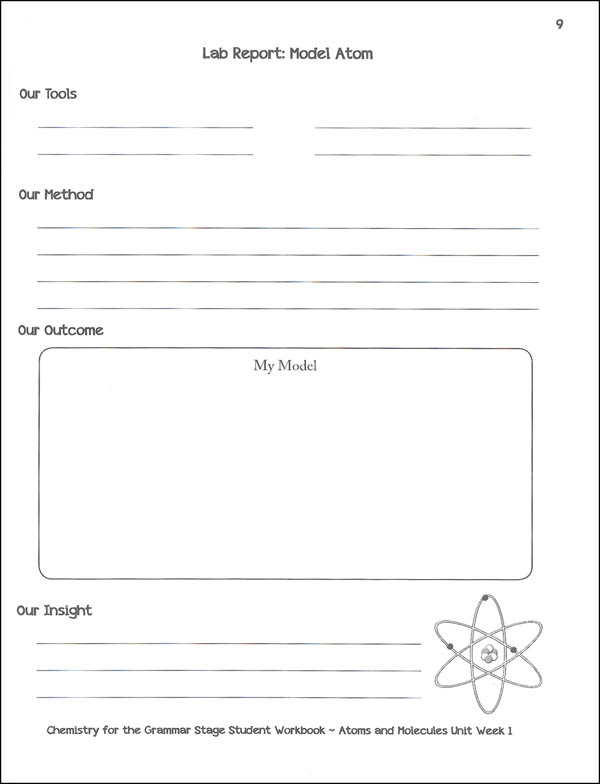 9

Lab Report: Model Atom

Our Tools

Our Method

Our Outcome

My Model

Our Insight

Chemistry for the Grammar Stage Student Workbook ~ Atoms and Molecules Unit Week 1